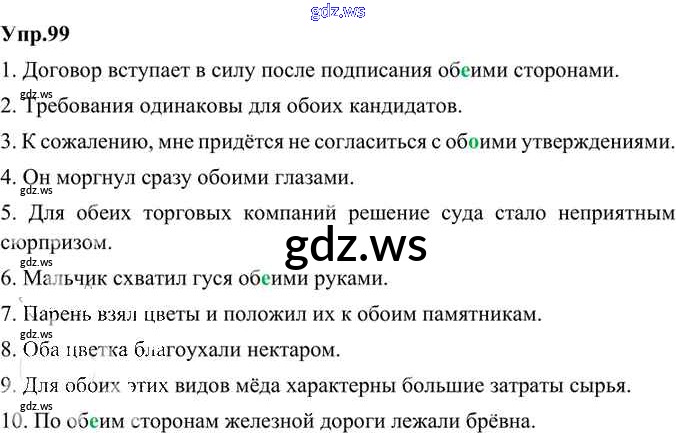 Упр.99

1. Договор вступает в силу после подписания обеими сторонами.

2. Требования одинаковы для обоих кандидатов.

3. К сожалению, мне придётся не согласиться с обоими утверждениями.

4. Он моргнул сразу обоими глазами.

5. Для обеих торговых компаний решение суда стало неприятным сюрпризом.

6. Мальчик схватил гуся обеими руками.

7. Парень взял цветы и положил их к обоим памятникам.

8. Оба цветка благоухали нектаром.

9. Для обоих этих видов мёда характерны большие затраты сырья.

10. По обеим сторонам железной дороги лежали брёвна.

gdz.ws